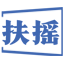 扶摇